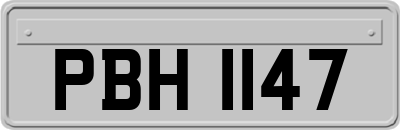 PBH 1147